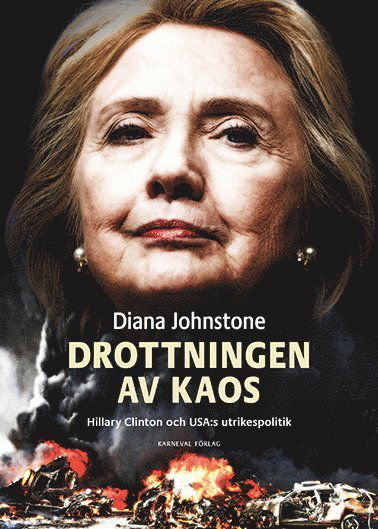 Diana Johnstone

DROTTNINGEN AV KAOS

Hillary Clinton och USA:s utrikespolitik

KARNEVAL FÖRLAG